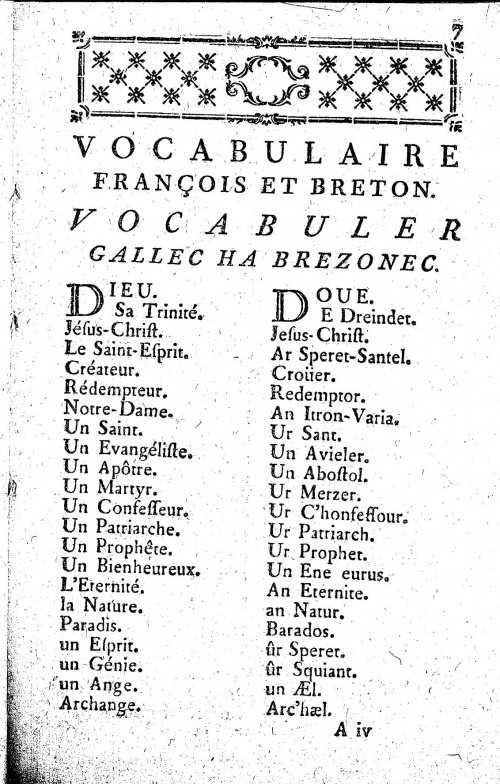 7

VOCABULAIRE
FRANÇOIS ET BRETON.

VOCABULER
GALLEC HA BREZONEC.

DIEU.
Sa Trinité.
Jésus-Christ.
Le Saint-Esprit.
Créateur.
Rédempteur.
Notre-Dame.
Un Saint.
Un Evangéliste.
Un Apôtre.
Un Martyr.
Un Confesseur.
Un Patriarche.
Un Prophête.
Un Bienheureux.
L'Eternité.
la Nature.
Paradis.
un Esprit.
un Génie.
un Ange.
Archange.

DOUE.
E Dreindet.
Jesus-Christ.
Ar Speret-Santel.
Croüer.
Redemptor.
An Itron-Varia.
Ur Sant.
Un Avieler.
Un Abostol.
Ur Merzer.
Ur C'honfessour.
Ur Patriarch.
Ur Prophet.
Un Ene eurus.
An Eternite.
an Natur.
Barados.
ûr Speret.
ûr Squiant.
un Æl.
Arc'hæl.

A iv